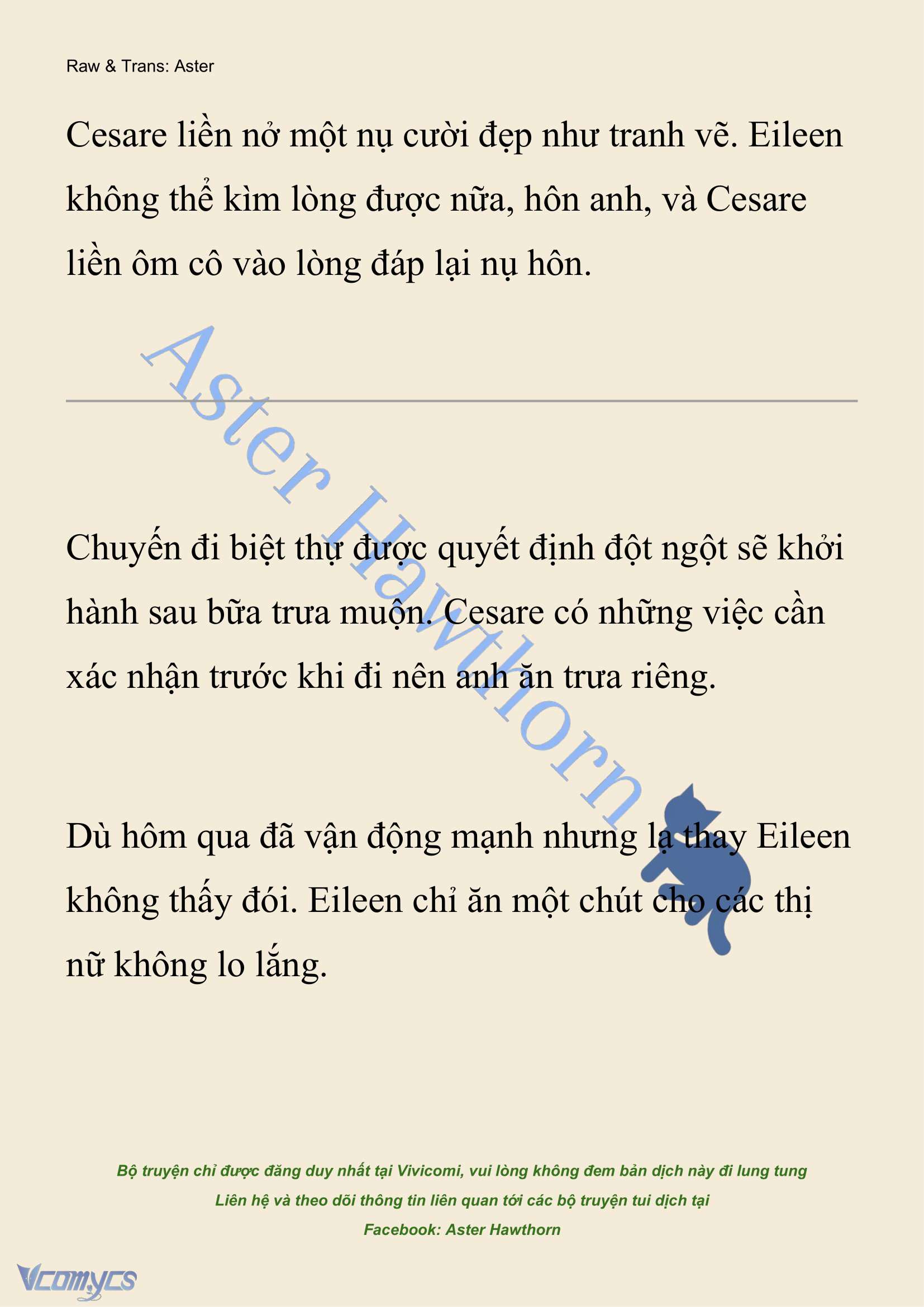 Raw & Trans: Aster

Cesare liền nở một nụ cười đẹp như tranh vẽ. Eileen không thể kìm lòng được nữa, hôn anh, và Cesare liền ôm cô vào lòng đáp lại nụ hôn.

Aster Hawthorn

Chuyến đi biệt thự được quyết định đột ngột sẽ khởi hành sau bữa trưa muộn. Cesare có những việc cần xác nhận trước khi đi nên anh ăn trưa riêng.

Dù hôm qua đã vận động mạnh nhưng lạ thay Eileen không thấy đói. Eileen chỉ ăn một chút cho các thị nữ không lo lắng.

Bộ truyện chỉ được đăng duy nhất tại Vivicomi, vui lòng không đem bản dịch này đi lung tung
Liên hệ và theo dõi thông tin liên quan tới các bộ truyện tui dịch tại
Facebook: Aster Hawthorn

Vcomycs